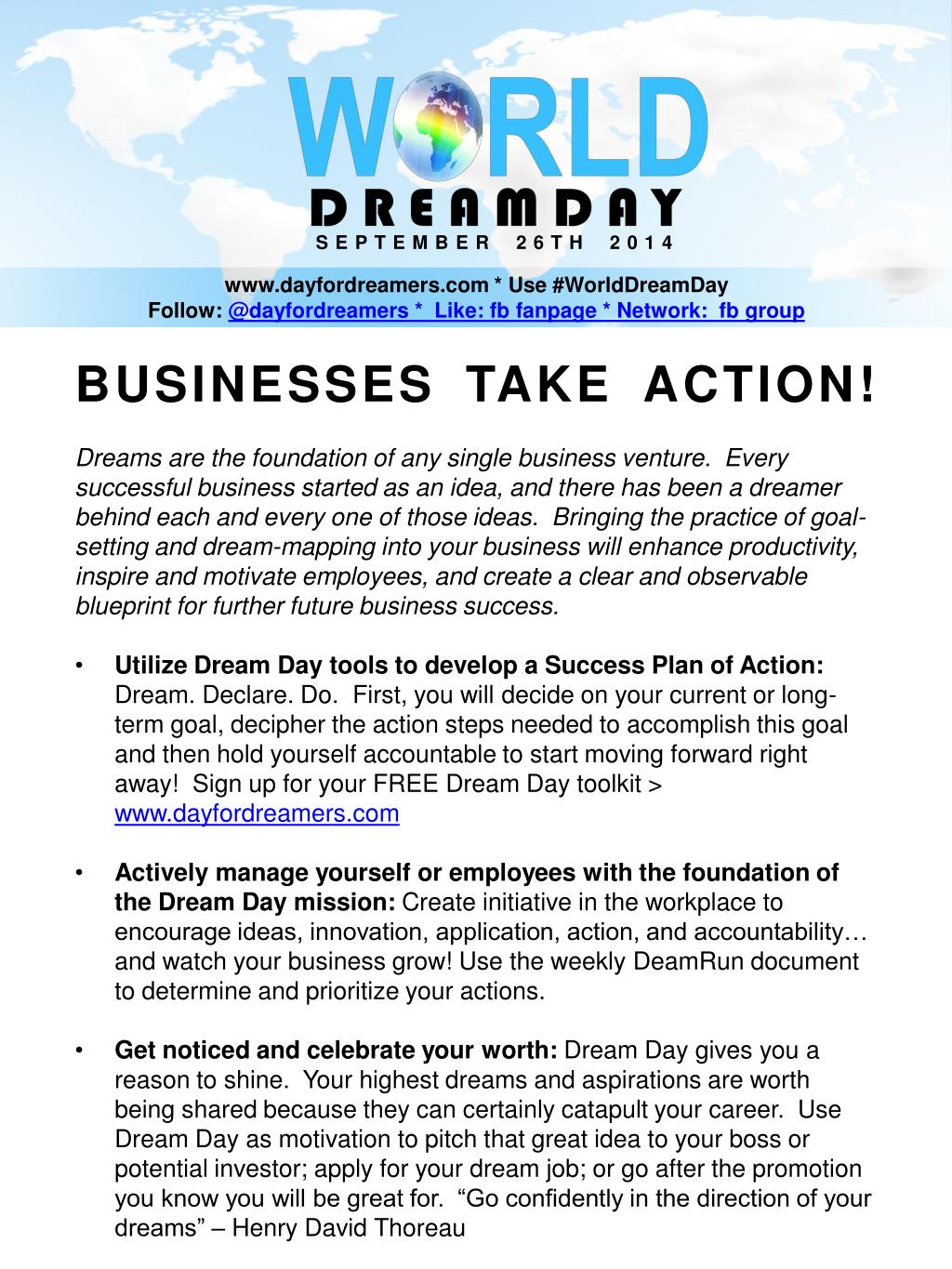 WORLD
DREAMDAY
SEPTEMBER 26TH 2014

www.dayfordreamers.com * Use #WorldDreamDay
Follow: @dayfordreamers * Like: fb fanpage * Network: fb group

BUSINESSES TAKE ACTION!

Dreams are the foundation of any single business venture. Every successful business started as an idea, and there has been a dreamer behind each and every one of those ideas. Bringing the practice of goal-setting and dream-mapping into your business will enhance productivity, inspire and motivate employees, and create a clear and observable blueprint for further future business success.

• Utilize Dream Day tools to develop a Success Plan of Action: Dream. Declare. Do. First, you will decide on your current or long-term goal, decipher the action steps needed to accomplish this goal and then hold yourself accountable to start moving forward right away! Sign up for your FREE Dream Day toolkit > www.dayfordreamers.com

• Actively manage yourself or employees with the foundation of the Dream Day mission: Create initiative in the workplace to encourage ideas, innovation, application, action, and accountability… and watch your business grow! Use the weekly DeamRun document to determine and prioritize your actions.

• Get noticed and celebrate your worth: Dream Day gives you a reason to shine. Your highest dreams and aspirations are worth being shared because they can certainly catapult your career. Use Dream Day as motivation to pitch that great idea to your boss or potential investor; apply for your dream job; or go after the promotion you know you will be great for. “Go confidently in the direction of your dreams” – Henry David Thoreau